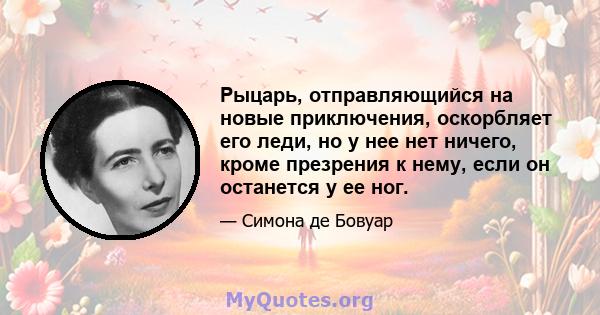 Рыцарь, отправляющийся на новые приключения, оскорбляет его леди, но у нее нет ничего, кроме презрения к нему, если он останется у ее ног.

— Симона де Бовуар

MyQuotes.org